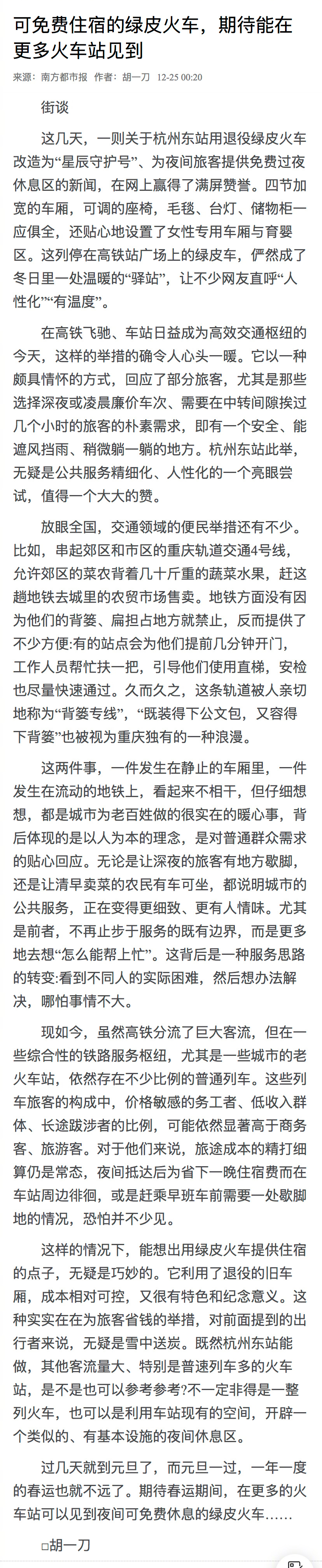 可免费住宿的绿皮火车，期待能在更多火车站见到

来源：南方都市报 作者：胡一刀 12-25 00:20

街谈

这几天，一则关于杭州东站用退役绿皮火车改造为“星辰守护号”、为夜间旅客提供免费过夜休息区的新闻，在网上赢得了满屏赞誉。四节加宽的车厢，可调的座椅，毛毯、台灯、储物柜一应俱全，还贴心地设置了女性专用车厢与育婴区。这列停在高铁站广场上的绿皮车，俨然成了冬日里一处温暖的“驿站”，让不少网友直呼“人性化”“有温度”。

在高铁飞驰、车站日益成为高效交通枢纽的今天，这样的举措的确令人心头一暖。它以一种颇具情怀的方式，回应了部分旅客，尤其是那些选择深夜或凌晨廉价车次、需要在中转间隙挨过几个小时的旅客的朴素需求，即有一个安全、能遮风挡雨、稍微躺一躺的地方。杭州东站此举，无疑是公共服务精细化、人性化的一个亮眼尝试，值得一个大大的赞。

放眼全国，交通领域的便民举措还有不少。比如，串起郊区和市区的重庆轨道交通4号线，允许郊区的菜农背着几十斤重的蔬菜水果，赶这趟地铁去城里的农贸市场售卖。地铁方面没有因为他们的背篓、扁担占地方就禁止，反而提供了不少方便:有的站点会为他们提前几分钟开门，工作人员帮忙扶一把，引导他们使用直梯，安检也尽量快速通过。久而久之，这条轨道被人亲切地称为“背篓专线”，“既装得下公文包，又容得下背篓”也被视为重庆独有的一种浪漫。

这两件事，一件发生在静止的车厢里，一件发生在流动的地铁上，看起来不相干，但仔细想想，都是城市为老百姓做的很实在的暖心事，背后体现的是以人为本的理念，是对普通群众需求的贴心回应。无论是让深夜的旅客有地方歇脚，还是让清早卖菜的农民有车可坐，都说明城市的公共服务，正在变得更细致、更有人情味。尤其是前者，不再止步于服务的既有边界，而是更多地去想“怎么能帮上忙”。这背后是一种服务思路的转变:看到不同人的实际困难，然后想办法解决，哪怕事情不大。

现如今，虽然高铁分流了巨大客流，但在一些综合性的铁路服务枢纽，尤其是一些城市的老火车站，依然存在不少比例的普通列车。这些列车旅客的构成中，价格敏感的务工者、低收入群体、长途跋涉者的比例，可能依然显著高于商务客、旅游客。对于他们来说，旅途成本的精打细算仍是常态，夜间抵达后为省下一晚住宿费而在车站周边徘徊，或是赶乘早班车前需要一处歇脚地的情况，恐怕并不少见。

这样的情况下，能想出用绿皮火车提供住宿的点子，无疑是巧妙的。它利用了退役的旧车厢，成本相对可控，又很有特色和纪念意义。这种实实在在为旅客省钱的举措，对前面提到的出行者来说，无疑是雪中送炭。既然杭州东站能做，其他客流量大、特别是普速列车多的火车站，是不是也可以参考参考?不一定非得是一整列火车，也可以是利用车站现有的空间，开辟一个类似的、有基本设施的夜间休息区。

过几天就到元旦了，而元旦一过，一年一度的春运也就不远了。期待春运期间，在更多的火车站可以见到夜间可免费休息的绿皮火车……

□胡一刀